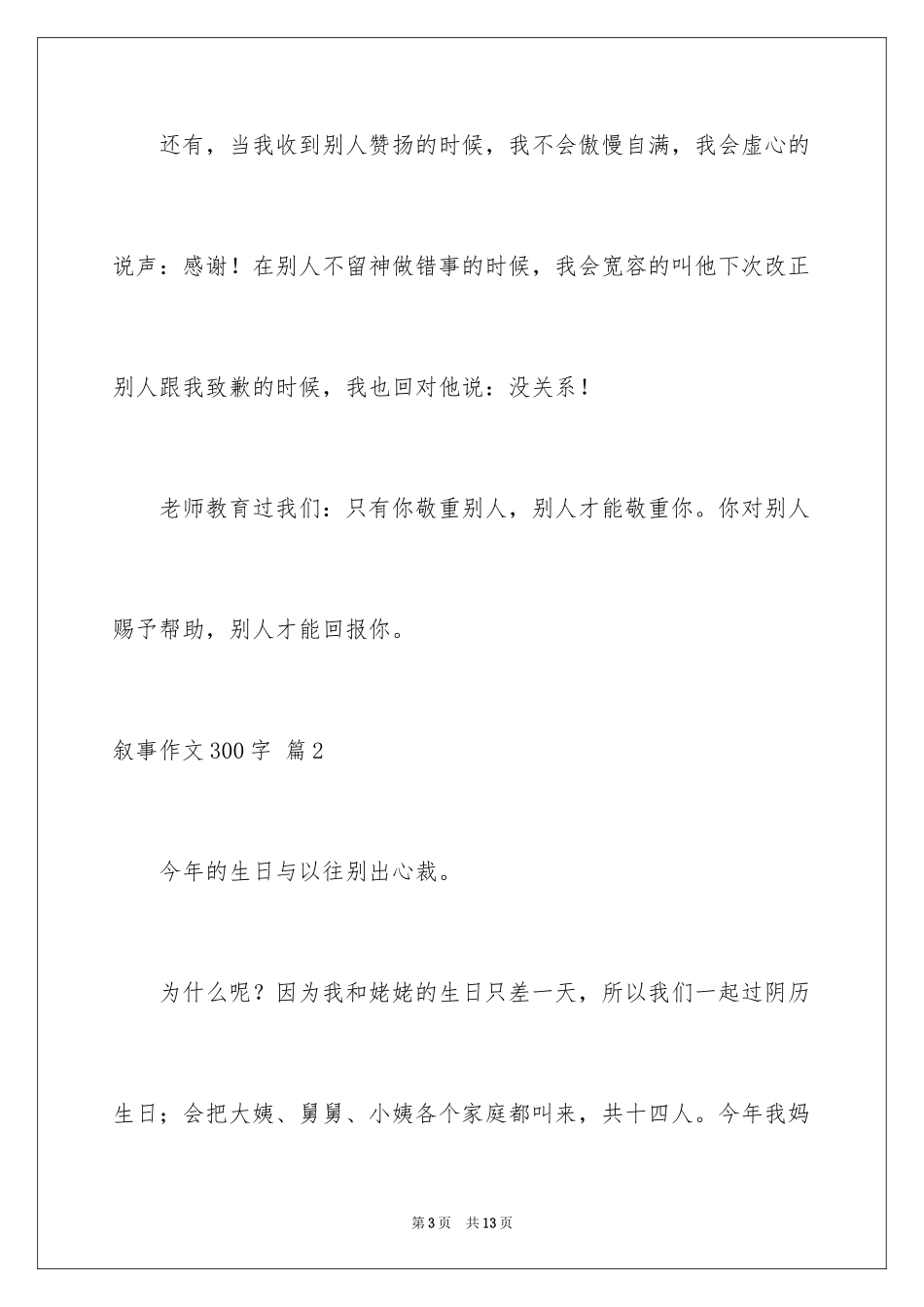 还有，当我收到别人赞扬的时候，我不会傲慢自满，我会虚心的说声：感谢！在别人不留神做错事的时候，我会宽容的叫他下次改正别人跟我致歉的时候，我也回对他说：没关系！

老师教育过我们：只有你敬重别人，别人才能敬重你。你对别人赐予帮助，别人才能回报你。

叙事作文300字 篇2

今年的生日与以往别出心裁。

为什么呢？因为我和姥姥的生日只差一天，所以我们一起过阴历生日；会把大姨、舅舅、小姨各个家庭都叫来，共十四人。今年我妈

第3页 共13页